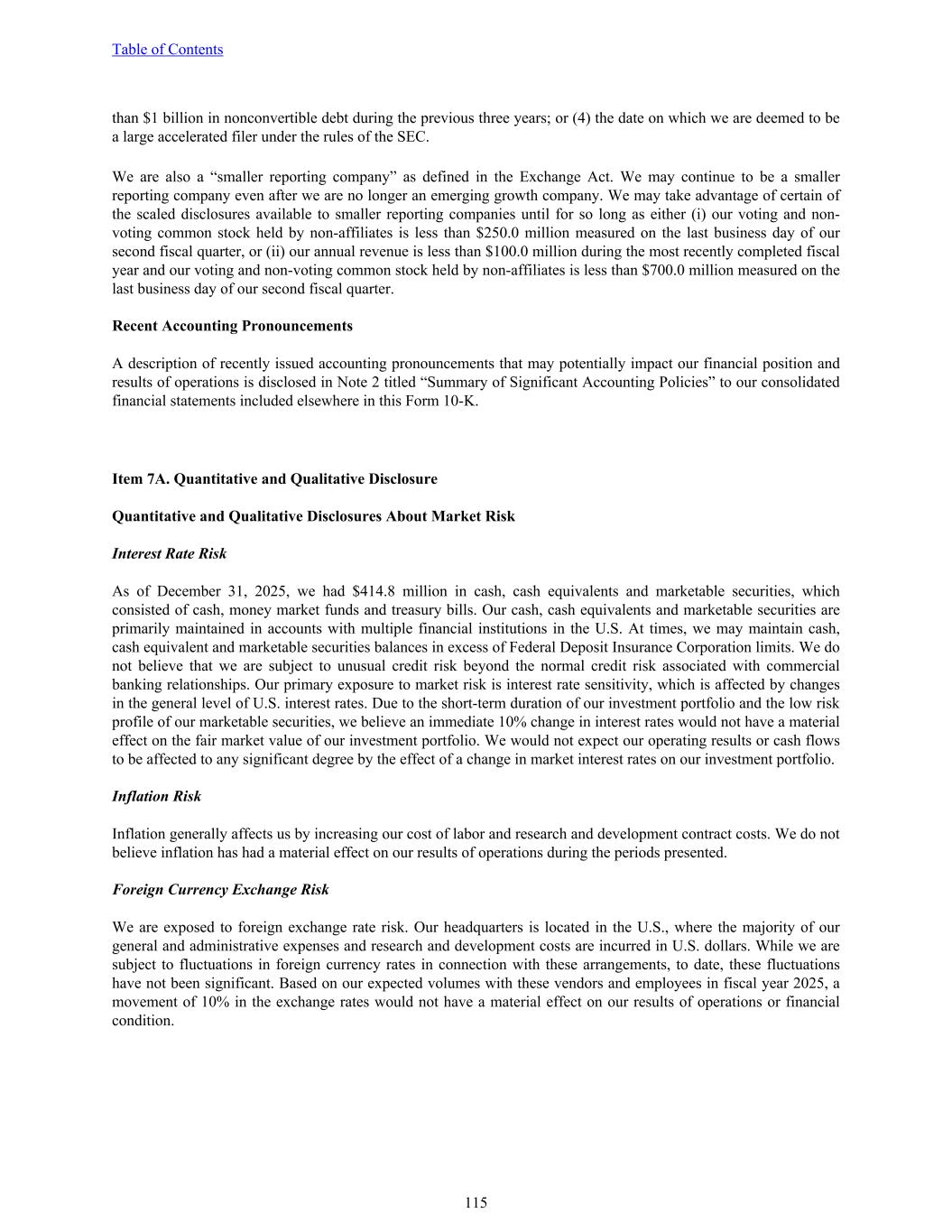 Table of Contents

than \$1 billion in nonconvertible debt during the previous three years; or (4) the date on which we are deemed to be a large accelerated filer under the rules of the SEC.

We are also a “smaller reporting company” as defined in the Exchange Act. We may continue to be a smaller reporting company even after we are no longer an emerging growth company. We may take advantage of certain of the scaled disclosures available to smaller reporting companies until for so long as either (i) our voting and non-voting common stock held by non-affiliates is less than \$250.0 million measured on the last business day of our second fiscal quarter, or (ii) our annual revenue is less than \$100.0 million during the most recently completed fiscal year and our voting and non-voting common stock held by non-affiliates is less than \$700.0 million measured on the last business day of our second fiscal quarter.

Recent Accounting Pronouncements

A description of recently issued accounting pronouncements that may potentially impact our financial position and results of operations is disclosed in Note 2 titled “Summary of Significant Accounting Policies” to our consolidated financial statements included elsewhere in this Form 10-K.

Item 7A. Quantitative and Qualitative Disclosure

Quantitative and Qualitative Disclosures About Market Risk

Interest Rate Risk

As of December 31, 2025, we had \$414.8 million in cash, cash equivalents and marketable securities, which consisted of cash, money market funds and treasury bills. Our cash, cash equivalents and marketable securities are primarily maintained in accounts with multiple financial institutions in the U.S. At times, we may maintain cash, cash equivalent and marketable securities balances in excess of Federal Deposit Insurance Corporation limits. We do not believe that we are subject to unusual credit risk beyond the normal credit risk associated with commercial banking relationships. Our primary exposure to market risk is interest rate sensitivity, which is affected by changes in the general level of U.S. interest rates. Due to the short-term duration of our investment portfolio and the low risk profile of our marketable securities, we believe an immediate 10% change in interest rates would not have a material effect on the fair market value of our investment portfolio. We would not expect our operating results or cash flows to be affected to any significant degree by the effect of a change in market interest rates on our investment portfolio.

Inflation Risk

Inflation generally affects us by increasing our cost of labor and research and development contract costs. We do not believe inflation has had a material effect on our results of operations during the periods presented.

Foreign Currency Exchange Risk

We are exposed to foreign exchange rate risk. Our headquarters is located in the U.S., where the majority of our general and administrative expenses and research and development costs are incurred in U.S. dollars. While we are subject to fluctuations in foreign currency rates in connection with these arrangements, to date, these fluctuations have not been significant. Based on our expected volumes with these vendors and employees in fiscal year 2025, a movement of 10% in the exchange rates would not have a material effect on our results of operations or financial condition.

115